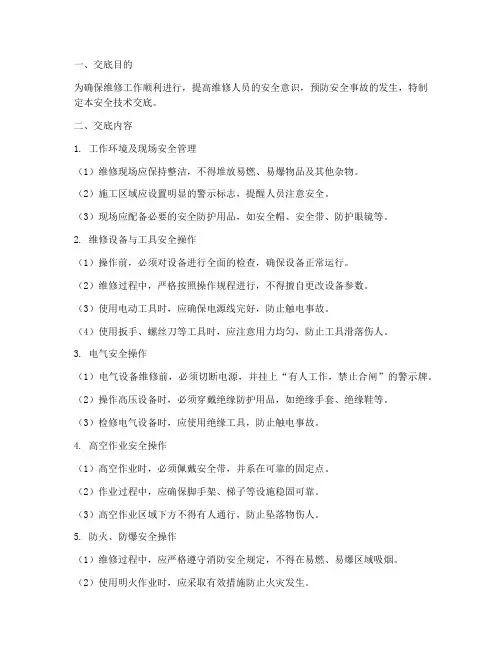 一、交底目的

为确保维修工作顺利进行，提高维修人员的安全意识，预防安全事故的发生，特制定本安全技术交底。

二、交底内容

1. 工作环境及现场安全管理

（1）维修现场应保持整洁，不得堆放易燃、易爆物品及其他杂物。

（2）施工区域应设置明显的警示标志，提醒人员注意安全。

（3）现场应配备必要的安全防护用品，如安全帽、安全带、防护眼镜等。

2. 维修设备与工具安全操作

（1）操作前，必须对设备进行全面的检查，确保设备正常运行。

（2）维修过程中，严格按照操作规程进行，不得擅自更改设备参数。

（3）使用电动工具时，应确保电源线完好，防止触电事故。

（4）使用扳手、螺丝刀等工具时，应注意用力均匀，防止工具滑落伤人。

3. 电气安全操作

（1）电气设备维修前，必须切断电源，并挂上“有人工作，禁止合闸”的警示牌。

（2）操作高压设备时，必须穿戴绝缘防护用品，如绝缘手套、绝缘鞋等。

（3）检修电气设备时，应使用绝缘工具，防止触电事故。

4. 高空作业安全操作

（1）高空作业时，必须佩戴安全带，并系在可靠的固定点。

（2）作业过程中，应确保脚手架、梯子等设施稳固可靠。

（3）高空作业区域下方不得有人通行，防止坠落物伤人。

5. 防火、防爆安全操作

（1）维修过程中，应严格遵守消防安全规定，不得在易燃、易爆区域吸烟。

（2）使用明火作业时，应采取有效措施防止火灾发生。